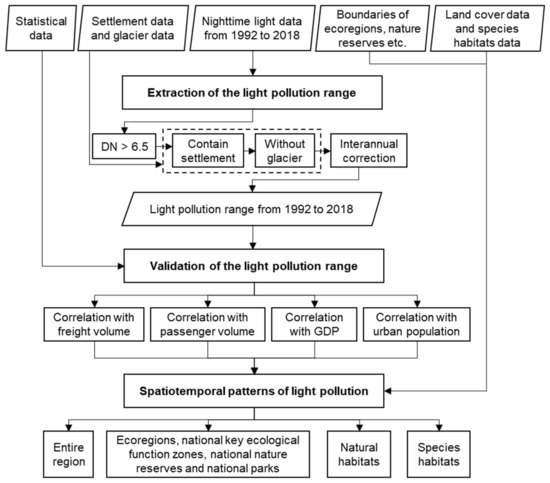 Statistical data

Settlement data and glacier data

Nighttime light data from 1992 to 2018

Boundaries of ecoregions, nature reserves etc.

Land cover data and species habitats data

Extraction of the light pollution range

DN > 6.5

Contain settlement

Without glacier

Interannual correction

Light pollution range from 1992 to 2018

Validation of the light pollution range

Correlation with freight volume

Correlation with passenger volume

Correlation with GDP

Correlation with urban population

Spatiotemporal patterns of light pollution

Entire region

Ecoregions, national key ecological function zones, national nature reserves and national parks

Natural habitats

Species habitats